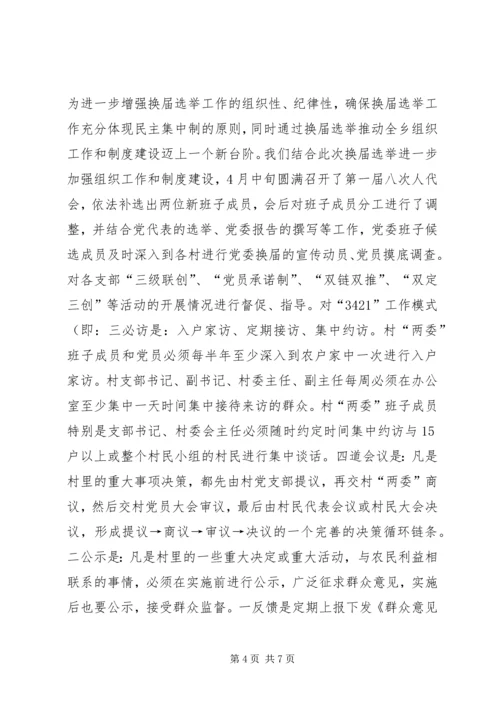 为进一步增强换届选举工作的组织性、纪律性，确保换届选举工作充分体现民主集中制的原则，同时通过换届选举推动全乡组织工作和制度建设迈上一个新台阶。我们结合此次换届选举进一步加强组织工作和制度建设，4月中旬圆满召开了第一届八次人代会，依法补选出两位新班子成员，会后对班子成员分工进行了调整，并结合党代表的选举、党委报告的撰写等工作，党委班子候选成员及时深入到各村进行党委换届的宣传动员、党员摸底调查。对各支部“三级联创”、“党员承诺制”、“双链双推”、“双定三创”等活动的开展情况进行督促、指导。对“3421”工作模式（即：三必访是：入户家访、定期接访、集中约访。村“两委”班子成员和党员必须每半年至少深入到农户家中一次进行入户家访。村支部书记、副书记、村委主任、副主任每周必须在办公室至少集中一天时间集中接待来访的群众。村“两委”班子成员特别是支部书记、村委会主任必须随时约定时间集中约访与15户以上或整个村民小组的村民进行集中谈话。四道会议是：凡是村里的重大事项决策，都先由村党支部提议，再交村“两委”商议，然后交村党员大会审议，最后由村民代表会议或村民大会决议，形成提议→商议→审议→决议的一个完善的决策循环链条。二公示是：凡是村里的一些重大决定或重大活动，与农民利益相联系的事情，必须在实施前进行公示，广泛征求群众意见，实施后也要公示，接受群众监督。一反馈是定期上报下发《群众意见

第4页 共7页